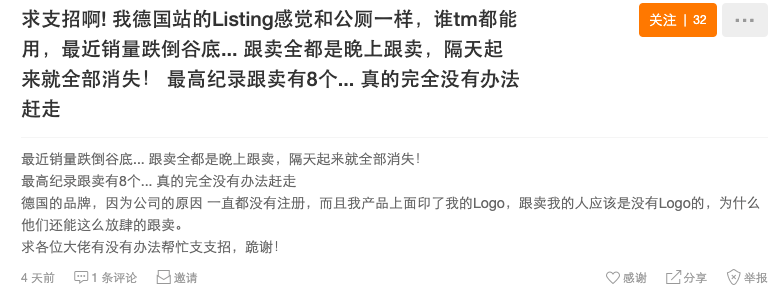 求支招啊! 我德国站的Listing感觉和公厕一样，谁tm都能用，最近销量跌倒谷底... 跟卖全都是晚上跟卖，隔天起来就全部消失！ 最高纪录跟卖有8个... 真的完全没有办法赶走

关注 | 32

···

最近销量跌倒谷底... 跟卖全都是晚上跟卖，隔天起来就全部消失！
最高纪录跟卖有8个... 真的完全没有办法赶走
德国的品牌，因为公司的原因 一直都没有注册，而且我产品上面印了我的Logo，跟卖我的人应该是没有Logo的，为什么他们还能这么放肆的跟卖。
求各位大佬有没有办法帮忙支支招，跪谢！

4 天前

1 条评论

邀请

感谢

分享

举报